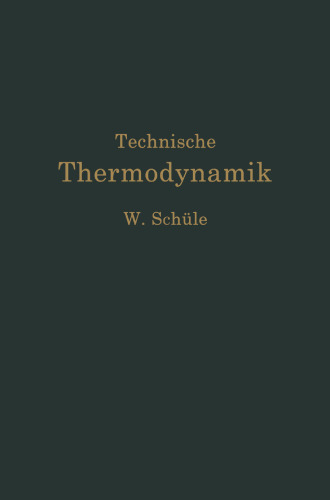 Technische
Thermodynamik
W. Schüle